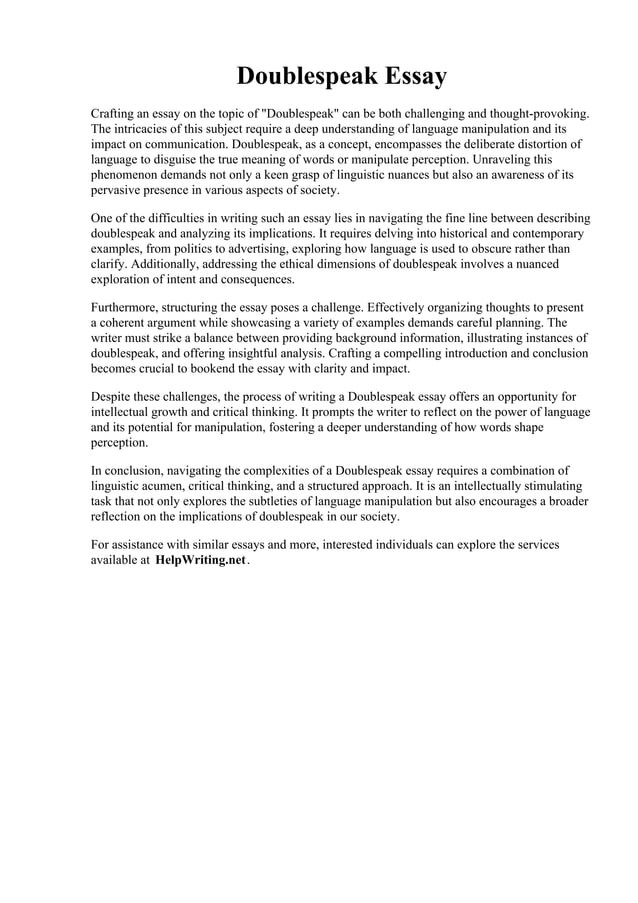 Doublespeak Essay

Crafting an essay on the topic of "Doublespeak" can be both challenging and thought-provoking. The intricacies of this subject require a deep understanding of language manipulation and its impact on communication. Doublespeak, as a concept, encompasses the deliberate distortion of language to disguise the true meaning of words or manipulate perception. Unraveling this phenomenon demands not only a keen grasp of linguistic nuances but also an awareness of its pervasive presence in various aspects of society.

One of the difficulties in writing such an essay lies in navigating the fine line between describing doublespeak and analyzing its implications. It requires delving into historical and contemporary examples, from politics to advertising, exploring how language is used to obscure rather than clarify. Additionally, addressing the ethical dimensions of doublespeak involves a nuanced exploration of intent and consequences.

Furthermore, structuring the essay poses a challenge. Effectively organizing thoughts to present a coherent argument while showcasing a variety of examples demands careful planning. The writer must strike a balance between providing background information, illustrating instances of doublespeak, and offering insightful analysis. Crafting a compelling introduction and conclusion becomes crucial to bookend the essay with clarity and impact.

Despite these challenges, the process of writing a Doublespeak essay offers an opportunity for intellectual growth and critical thinking. It prompts the writer to reflect on the power of language and its potential for manipulation, fostering a deeper understanding of how words shape perception.

In conclusion, navigating the complexities of a Doublespeak essay requires a combination of linguistic acumen, critical thinking, and a structured approach. It is an intellectually stimulating task that not only explores the subtleties of language manipulation but also encourages a broader reflection on the implications of doublespeak in our society.

For assistance with similar essays and more, interested individuals can explore the services available at HelpWriting.net.